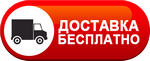 ДОСТАВКА
БЕСПЛАТНО